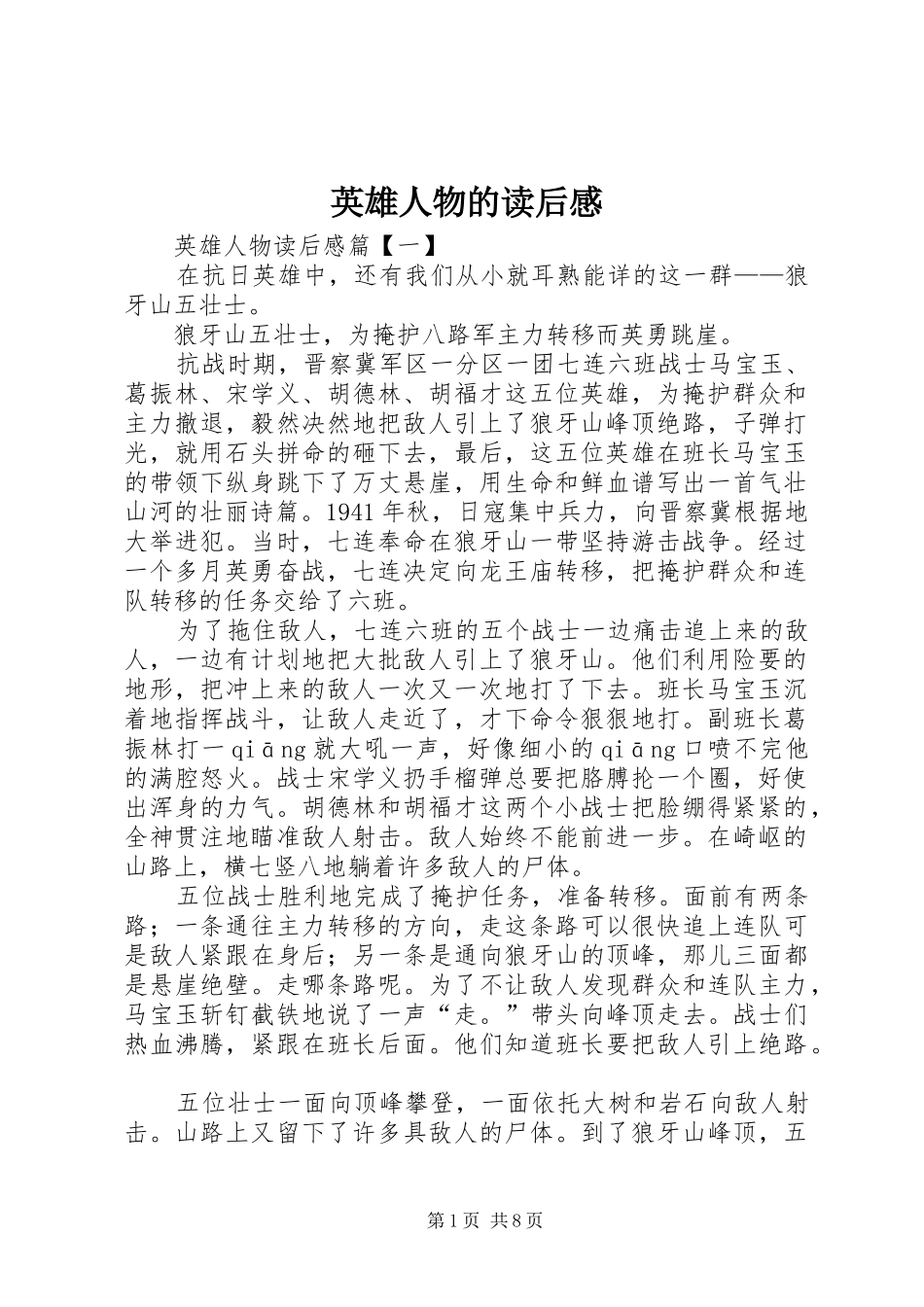 英雄人物的读后感

英雄人物读后感篇【一】

在抗日英雄中，还有我们从小就耳熟能详的这一群——狼牙山五壮士。

狼牙山五壮士，为掩护八路军主力转移而英勇跳崖。

抗战时期，晋察冀军区一分区一团七连六班战士马宝玉、葛振林、宋学义、胡德林、胡福才这五位英雄，为掩护群众和主力撤退，毅然决然地把敌人引上了狼牙山峰顶绝路，子弹打光，就用石头拼命的砸下去，最后，这五位英雄在班长马宝玉的带领下纵身跳下了万丈悬崖，用生命和鲜血谱写出一首气壮山河的壮丽诗篇。1941年秋，日寇集中兵力，向晋察冀根据地大举进犯。当时，七连奉命在狼牙山一带坚持游击战争。经过一个多月英勇奋战，七连决定向龙王庙转移，把掩护群众和连队转移的任务交给了六班。

为了拖住敌人，七连六班的五个战士一边痛击追上来的敌人，一边有计划地把大批敌人引上了狼牙山。他们利用险要的地形，把冲上来的敌人一次又一次地打了下去。班长马宝玉沉着地指挥战斗，让敌人走近了，才下命令狠狠地打。副班长葛振林打一qiāng就大吼一声，好像细小的qiāng口喷不完他的满腔怒火。战士宋学义扔手榴弹总要把胳膊抡一个圈，好使出浑身的力气。胡德林和胡福才这两个小战士把脸绷得紧紧的，全神贯注地瞄准敌人射击。敌人始终不能前进一步。在崎岖的山路上，横七竖八地躺着许多敌人的尸体。

五位战士胜利地完成了掩护任务，准备转移。面前有两条路；一条通往主力转移的方向，走这条路可以很快追上连队可是敌人紧跟在身后；另一条是通向狼牙山的顶峰，那儿三面都是悬崖绝壁。走哪条路呢。为了不让敌人发现群众和连队主力，马宝玉斩钉截铁地说了一声“走。”带头向峰顶走去。战士们热血沸腾，紧跟在班长后面。他们知道班长要把敌人引上绝路。

五位壮士一面向顶峰攀登，一面依托大树和岩石向敌人射击。山路上又留下了许多具敌人的尸体。到了狼牙山峰顶，五

第1页 共8页